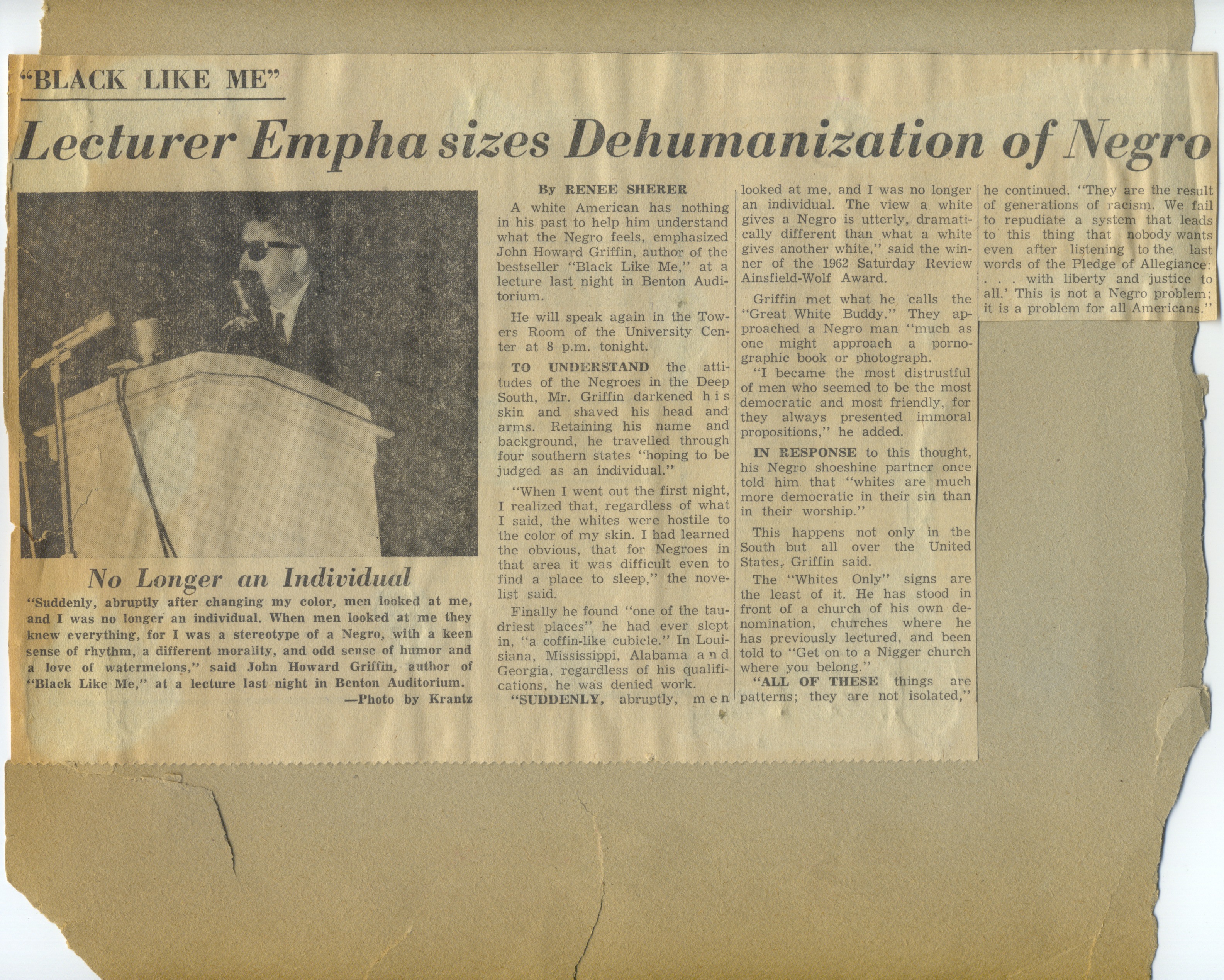 "BLACK LIKE ME"

Lecturer Emphasizes Dehumanization of Negro

No Longer an Individual

"Suddenly, abruptly after changing my color, men looked at me, and I was no longer an individual. When men looked at me they knew everything, for I was a stereotype of a Negro, with a keen sense of rhythm, a different morality, and odd sense of humor and a love of watermelons," said John Howard Griffin, author of "Black Like Me," at a lecture last night in Benton Auditorium.
—Photo by Krantz

By RENEE SHERER

A white American has nothing in his past to help him understand what the Negro feels, emphasized John Howard Griffin, author of the bestseller "Black Like Me," at a lecture last night in Benton Auditorium.

He will speak again in the Towers Room of the University Center at 8 p.m. tonight.

TO UNDERSTAND the attitudes of the Negroes in the Deep South, Mr. Griffin darkened his skin and shaved his head and arms. Retaining his name and background, he travelled through four southern states "hoping to be judged as an individual."

"When I went out the first night, I realized that, regardless of what I said, the whites were hostile to the color of my skin. I had learned the obvious, that for Negroes in that area it was difficult even to find a place to sleep," the novelist said.

Finally he found "one of the taudriest places" he had ever slept in, "a coffin-like cubicle." In Louisiana, Mississippi, Alabama and Georgia, regardless of his qualifications, he was denied work.

"SUDDENLY, abruptly, men looked at me, and I was no longer an individual. The view a white gives a Negro is utterly, dramatically different than what a white gives another white," said the winner of the 1962 Saturday Review Ainsfield-Wolf Award.

Griffin met what he calls the "Great White Buddy." They approached a Negro man "much as one might approach a pornographic book or photograph.

"I became the most distrustful of men who seemed to be the most democratic and most friendly, for they always presented immoral propositions," he added.

IN RESPONSE to this thought, his Negro shoeshine partner once told him that "whites are much more democratic in their sin than in their worship."

This happens not only in the South but all over the United States, Griffin said.

The "Whites Only" signs are the least of it. He has stood in front of a church of his own denomination, churches where he has previously lectured, and been told to "Get on to a Nigger church where you belong."

"ALL OF THESE things are patterns; they are not isolated," he continued. "They are the result of generations of racism. We fail to repudiate a system that leads to this thing that nobody wants even after listening to the last words of the Pledge of Allegiance: . . . with liberty and justice to all.' This is not a Negro problem; it is a problem for all Americans."